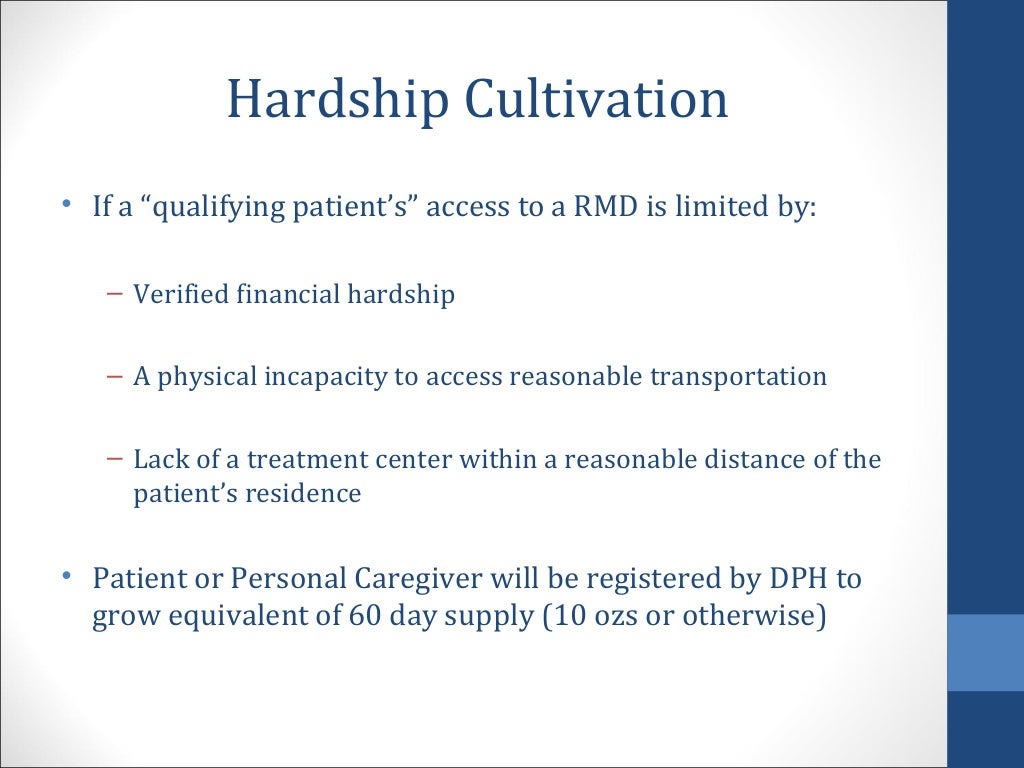 Hardship Cultivation

• If a “qualifying patient’s” access to a RMD is limited by:

– Verified financial hardship

– A physical incapacity to access reasonable transportation

– Lack of a treatment center within a reasonable distance of the patient’s residence

• Patient or Personal Caregiver will be registered by DPH to grow equivalent of 60 day supply (10 ozs or otherwise)